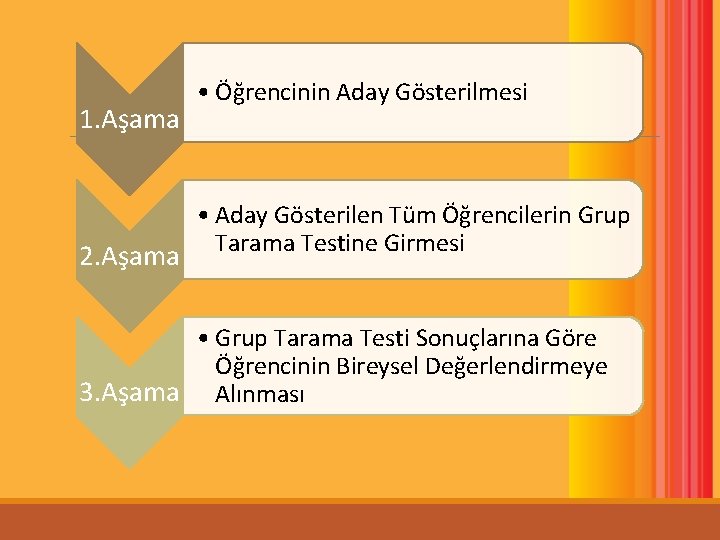 1.Aşama

• Öğrencinin Aday Gösterilmesi

2.Aşama

• Aday Gösterilen Tüm Öğrencilerin Grup Tarama Testine Girmesi

3.Aşama

• Grup Tarama Testi Sonuçlarına Göre Öğrencinin Bireysel Değerlendirmeye Alınması